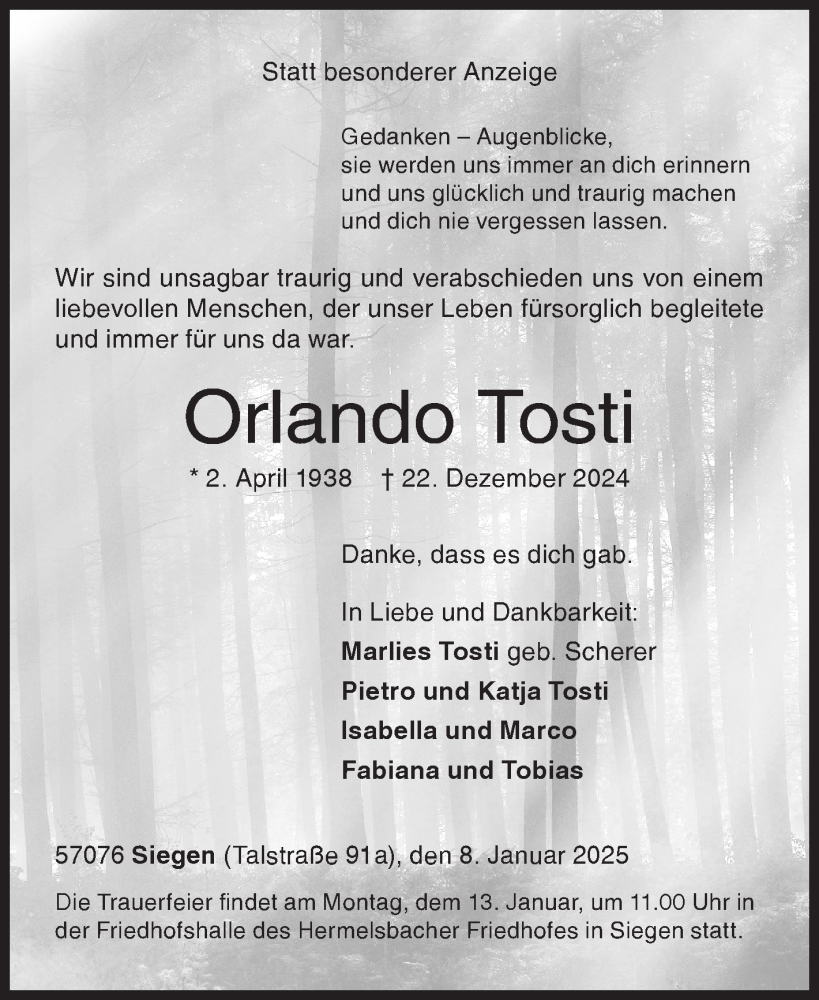 Statt besonderer Anzeige

Gedanken – Augenblicke,
sie werden uns immer an dich erinnern
und uns glücklich und traurig machen
und dich nie vergessen lassen.

Wir sind unsagbar traurig und verabschieden uns von einem liebevollen Menschen, der unser Leben fürsorglich begleitete und immer für uns da war.

Orlando Tosti

* 2. April 1938 † 22. Dezember 2024

Danke, dass es dich gab.

In Liebe und Dankbarkeit:
Marlies Tosti geb. Scherer
Pietro und Katja Tosti
Isabella und Marco
Fabiana und Tobias

57076 Siegen (Talstraße 91a), den 8. Januar 2025

Die Trauerfeier findet am Montag, dem 13. Januar, um 11.00 Uhr in der Friedhofshalle des Hermelsbacher Friedhofes in Siegen statt.